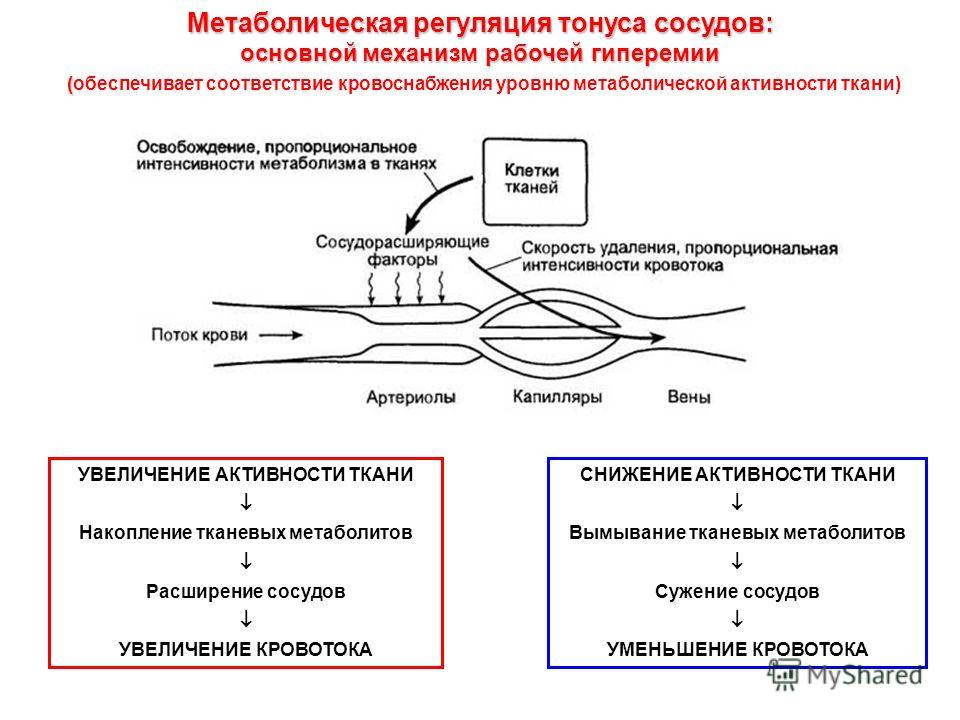 Метаболическая регуляция тонуса сосудов:
основной механизм рабочей гиперемии
(обеспечивает соответствие кровоснабжения уровню метаболической активности ткани)

Освобождение, пропорциональное интенсивности метаболизма в тканях

Клетки тканей

Сосудорасширяющие факторы

Скорость удаления, пропорциональная интенсивности кровотока

Поток крови

Артериолы

Капилляры

Вены

УВЕЛИЧЕНИЕ АКТИВНОСТИ ТКАНИ
↓
Накопление тканевых метаболитов
↓
Расширение сосудов
↓
УВЕЛИЧЕНИЕ КРОВОТОКА

СНИЖЕНИЕ АКТИВНОСТИ ТКАНИ
↓
Вымывание тканевых метаболитов
↓
Сужение сосудов
↓
УМЕНЬШЕНИЕ КРОВОТОКА

MyShared